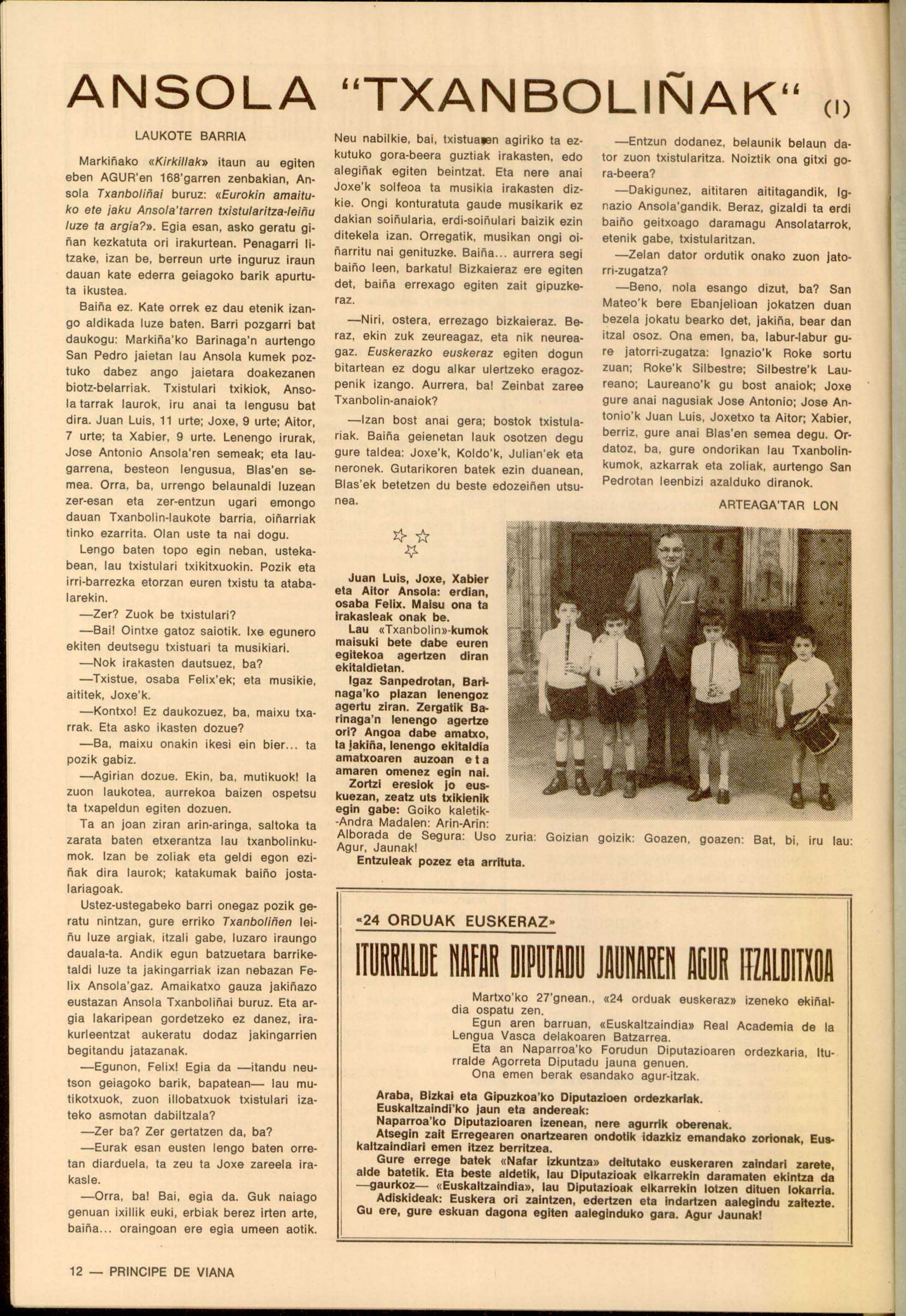 ANSOLA "TXANBOLIÑAK" (I)

LAUKOTE BARRIA

Markiñako «Kirkillak» itaun au egiten eben AGUR'en 168'garren zenbakian, Ansola Txanboliñai buruz: «Eurokin amaituko ete jaku Ansola'tarren txistularitza-leiñu luze ta argia?». Egia esan, asko geratu giñan kezkatuta ori irakurtean. Penagarri litzake, izan be, berreun urte inguruz iraun dauan kate ederra geiagoko barik apurtuta ikustea.

Baiña ez. Kate orrek ez dau etenik izango aldikada luze baten. Barri pozgarri bat daukogu: Markiña'ko Barinaga'n aurtengo San Pedro jaietan lau Ansola kumek poztuko dabez ango jaietara doakezanen biotz-belarriak. Txistulari txikiok, Ansolatarrak laurok, iru anai ta lengusu bat dira. Juan Luis, 11 urte; Joxe, 9 urte; Aitor, 7 urte; ta Xabier, 9 urte. Lenengo irurak, Jose Antonio Ansola'ren semeak; eta laugarrena, besteon lengusua, Blas'en semea. Orra, ba, urrengo belaunaldi luzean zer-esan eta zer-entzun ugari emongo dauan Txanbolin-laukote barria, oiñarriak tinko ezarrita. Olan uste ta nai dogu.

Lengo baten topo egin neban, ustekabean, lau txistulari txikitxuokin. Pozik eta irri-barrezka etorzan euren txistu ta atabalarekin.

—Zer? Zuok be txistulari?

—Bai! Ointxe gatoz saiotik. Ixe egunero ekiten deutsegu txistuari ta musikiari.

—Nok irakasten dautsuez, ba?

—Txistue, osaba Felix'ek; eta musikie, aititek, Joxe'k.

—Kontxo! Ez daukozuez, ba, maixu txarrak. Eta asko ikasten dozue?

—Ba, maixu onakin ikesi ein bier... ta pozik gabiz.

—Agirian dozue. Ekin, ba, mutikuok! Ia zuon laukotea, aurrekoa baizen ospetsu ta txapeldun egiten dozuen.

Ta an joan ziran arin-aringa, saltoka ta zarata baten etxerantza lau txanbolinkumok. Izan be zoliak eta geldi egon eziñak dira laurok; katakumak baiño jostalariagoak.

Ustez-ustegabeko barri onegaz pozik geratu nintzan, gure erriko Txanboliñen leiñu luze argiak, itzali gabe, luzaro iraungo dauala-ta. Andik egun batzuetara barriketaldi luze ta jakingarriak izan nebazan Felix Ansola'gaz. Amaikatxo gauza jakiñazo eustazan Ansola Txanboliñai buruz. Eta argia lakaripean gordetzeko ez danez, irakurleentzat aukeratu dodaz jakingarrien begitandu jatazanak.

—Egunon, Felix! Egia da —itandu neutson geiagoko barik, bapatean— lau mutikotxuok, zuon illobatxuok txistulari izateko asmotan dabiltzala?

—Zer ba? Zer gertatzen da, ba?

—Eurak esan eusten lengo baten orretan diarduela, ta zeu ta Joxe zareela irakasle.

—Orra, ba! Bai, egia da. Guk naiago genuan ixillik euki, erbiak berez irten arte, baiña... oraingoan ere egia umeen aotik.

Neu nabilkie, bai, txistuaren agiriko ta ezkutuko gora-beera guztiak irakasten, edo alegiñak egiten beintzat. Eta nere anai Joxe'k solfeoa ta musikia irakasten dizkie. Ongi konturatuta gaude musikarik ez dakian soiñularia, erdi-soiñulari baizik ezin ditekela izan. Orregatik, musikan ongi oiñarritu nai genituzke. Baiña... aurrera segi baiño leen, barkatu! Bizkaieraz ere egiten det, baiña errexago egiten zait gipuzkeraz.

—Niri, ostera, errezago bizkaieraz. Beraz, ekin zuk zeureagaz, eta nik neureagaz. Euskerazko euskeraz egiten dogun bitartean ez dogu alkar ulertzeko eragozpenik izango. Aurrera, ba! Zeinbat zaree Txanbolin-anaiok?

—Izan bost anai gera; bostok txistulariak. Baiña geienetan lauk osotzen degu gure taldea: Joxe'k, Koldo'k, Julian'ek eta neronek. Gutarikoren batek ezin duanean, Blas'ek betetzen du beste edozeiñen utsunea.

—Entzun dodanez, belaunik belaun dator zuon txistularitza. Noiztik ona gitxi gora-beera?

—Dakigunez, aititaren aititagandik, Ignazio Ansola'gandik. Beraz, gizaldi ta erdi baiño geitxoago daramagu Ansolatarrok, etenik gabe, txistularitzan.

—Zelan dator ordutik onako zuon jatorri-zugatza?

—Beno, nola esango dizut, ba? San Mateo'k bere Ebanjelioan jokatzen duan bezela jokatu bearko det, jakiña, bear dan itzal osoz. Ona emen, ba, labur-labur gure jatorri-zugatza: Ignazio'k Roke sortu zuan; Roke'k Silbestre; Silbestre'k Laureano; Laureano'k gu bost anaiok; Joxe gure anai nagusiak Jose Antonio; Jose Antonio'k Juan Luis, Joxetxo ta Aitor; Xabier, berriz, gure anai Blas'en semea degu. Ordatoz, ba, gure ondorikan lau Txanbolinkumok, azkarrak eta zoliak, aurtengo San Pedrotan leenbizi azalduko diranok.

ARTEAGA'TAR LON

Juan Luis, Joxe, Xabier eta Aitor Ansola: erdian, osaba Felix. Maisu ona ta irakasleak onak be.
Lau «Txanbolin»-kumok maisuki bete dabe euren egitekoa agertzen diran ekitaldietan.
Igaz Sanpedrotan, Barinaga'ko plazan lenengoz agertu ziran. Zergatik Barinaga'n lenengo agertze ori? Angoa dabe amatxo, ta jakiña, lenengo ekitaldia amatxoaren auzoan eta amaren omenez egin nai.
Zortzi eresiok jo euskuezan, zeatz uts txikienik egin gabe: Goiko kaletik-Andra Madalen: Arin-Arin: Alborada de Segura: Uso zuria: Goizian goizik: Goazen, goazen: Bat, bi, iru lau: Agur, Jaunak!
Entzuleak pozez eta arrituta.

«24 ORDUAK EUSKERAZ»

ITURRALDE NAFAR DIPUTADU JAUNAREN AGUR ITZALDITXOA

Martxo'ko 27'gnean., «24 orduak euskeraz» izeneko ekiñaldia ospatu zen.
Egun aren barruan, «Euskaltzaindia» Real Academia de la Lengua Vasca delakoaren Batzarrea.
Eta an Naparroa'ko Forudun Diputazioaren ordezkaria, Iturralde Agorreta Diputadu jauna genuen.
Ona emen berak esandako agur-itzak.

Araba, Bizkai eta Gipuzkoa'ko Diputazioen ordezkariak.
Euskaltzaindi'ko jaun eta andereak:
Naparroa'ko Diputazioaren izenean, nere agurrik oberenak.
Atsegin zait Erregearen onartzearen ondotik idazkiz emandako zorionak, Euskaltzaindiari emen itzez berritzea.
Gure errege batek «Nafar izkuntza» deitutako euskeraren zaindari zarete, alde batetik. Eta beste aldetik, lau Diputazioak elkarrekin daramaten ekintza da —gaurkoz— «Euskaltzaindia», lau Diputazioak elkarrekin lotzen dituen lokarria.
Adiskideak: Euskera ori zaintzen, edertzen eta indartzen aalegindu zaitezte. Gu ere, gure eskuan dagona egiten aaleginduko gara. Agur Jaunak!

12 — PRINCIPE DE VIANA